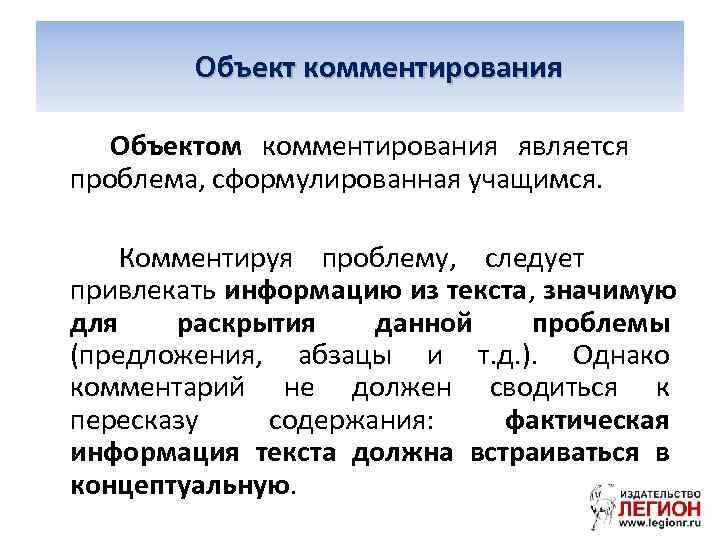 Объект комментирования

Объектом комментирования является проблема, сформулированная учащимся.

Комментируя проблему, следует привлекать информацию из текста, значимую для раскрытия данной проблемы (предложения, абзацы и т.д.). Однако комментарий не должен сводиться к пересказу содержания: фактическая информация текста должна встраиваться в концептуальную.

ИЗДАТЕЛЬСТВО
ЛЕГИОН
www.legionr.ru